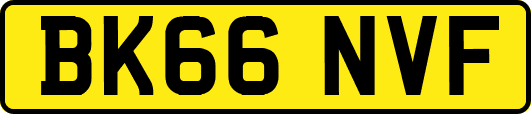 BK66 NVF